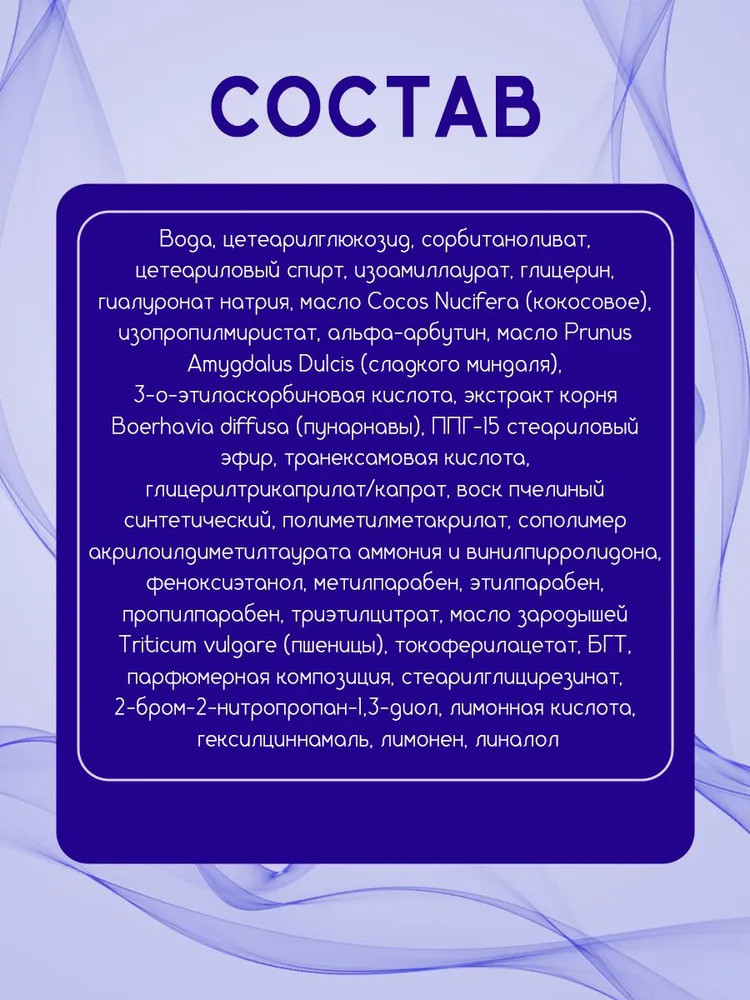 СОСТАВ

Вода, цетеарилглюкозид, сорбитаноливат, цетеариловый спирт, изоамиллаурат, глицерин, гиалуронат натрия, масло Cocos Nucifera (кокосовое), изопропилмиристат, альфа-арбутин, масло Prunus Amygdalus Dulcis (сладкого миндаля), 3-о-этиласкорбиновая кислота, экстракт корня Boerhavia diffusa (пунарнавы), ППГ-15 стеариловый эфир, транексамовая кислота, глицерилтрикаприлат/капрат, воск пчелиный синтетический, полиметилметакрилат, сополимер акрилоилдиметилтаурата аммония и винилпирролидона, феноксиэтанол, метилпарабен, этилпарабен, пропилпарабен, триэтилцитрат, масло зародышей Triticum vulgare (пшеницы), токоферилацетат, БГТ, парфюмерная композиция, стеарилглицирезинат, 2-бром-2-нитропропан-1,3-диол, лимонная кислота, гексилциннамаль, лимонен, линалол